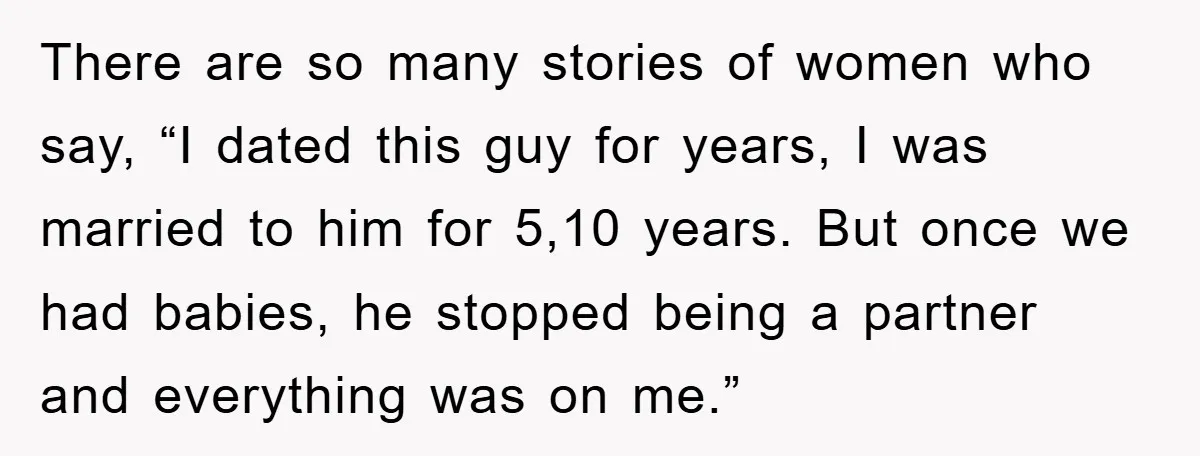 There are so many stories of women who say, “I dated this guy for years, I was married to him for 5,10 years. But once we had babies, he stopped being a partner and everything was on me.”